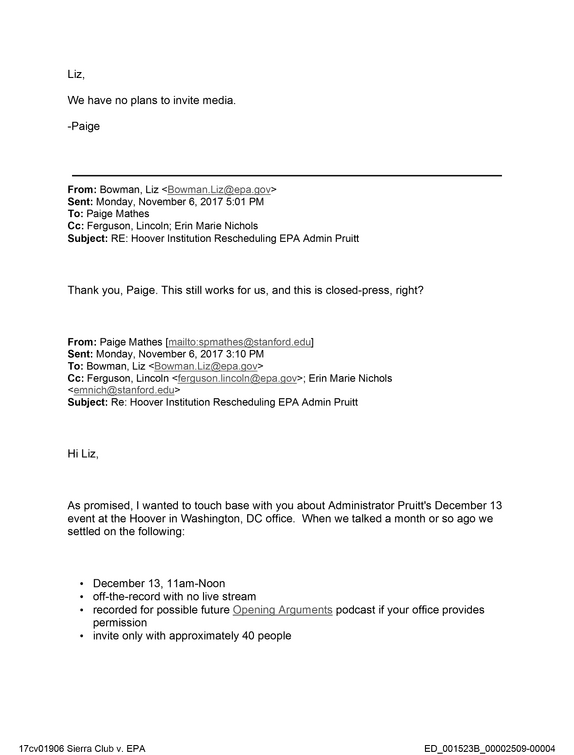 Liz,

We have no plans to invite media.

-Paige

From: Bowman, Liz <Bowman.Liz@epa.gov>
Sent: Monday, November 6, 2017 5:01 PM
To: Paige Mathes
Cc: Ferguson, Lincoln; Erin Marie Nichols
Subject: RE: Hoover Institution Rescheduling EPA Admin Pruitt

Thank you, Paige. This still works for us, and this is closed-press, right?

From: Paige Mathes [mailto:spmathes@stanford.edu]
Sent: Monday, November 6, 2017 3:10 PM
To: Bowman, Liz <Bowman.Liz@epa.gov>
Cc: Ferguson, Lincoln <ferguson.lincoln@epa.gov>; Erin Marie Nichols <emnich@stanford.edu>
Subject: Re: Hoover Institution Rescheduling EPA Admin Pruitt

Hi Liz,

As promised, I wanted to touch base with you about Administrator Pruitt's December 13 event at the Hoover in Washington, DC office. When we talked a month or so ago we settled on the following:

• December 13, 11am-Noon
• off-the-record with no live stream
• recorded for possible future Opening Arguments podcast if your office provides permission
• invite only with approximately 40 people

17cv01906 Sierra Club v. EPA
ED_001523B_00002509-00004